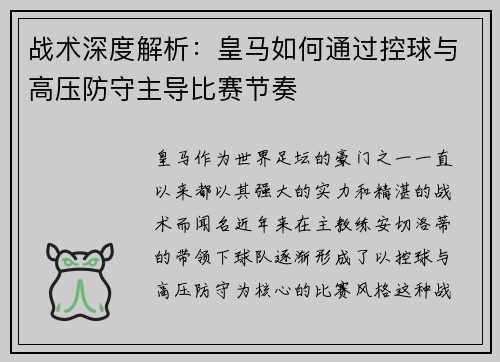 战术深度解析：皇马如何通过控球与高压防守主导比赛节奏

皇马作为世界足坛的豪门之一一直以来都以其强大的实力和精湛的战术而闻名近年来在主教练安切洛蒂的带领下球队逐渐形成了以控球与高压防守为核心的比赛风格这种战